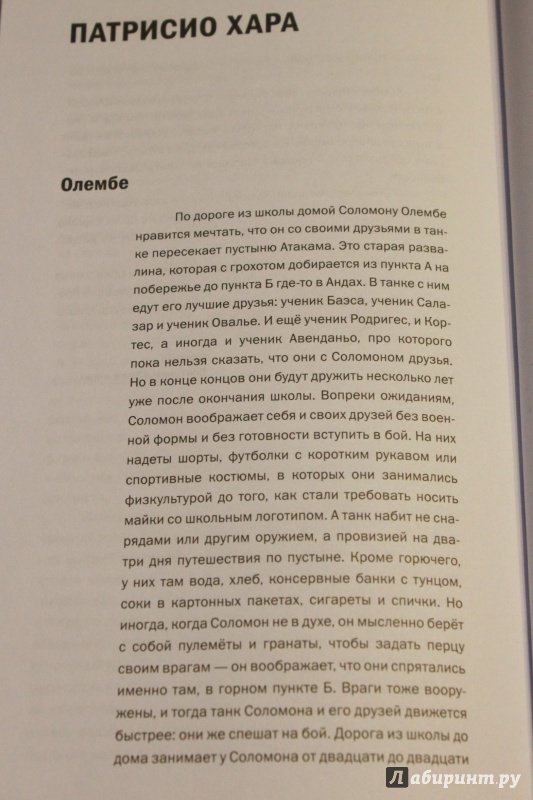 ПАТРИСИО ХАРА

Олембе

По дороге из школы домой Соломону Олембе нравится мечтать, что он со своими друзьями в танке пересекает пустыню Атакама. Это старая развалина, которая с грохотом добирается из пункта А на побережье до пункта Б где-то в Андах. В танке с ним едут его лучшие друзья: ученик Баэса, ученик Салазар и ученик Овалье. И ещё ученик Родригес, и Кортес, а иногда и ученик Авенданьо, про которого пока нельзя сказать, что они с Соломоном друзья. Но в конце концов они будут дружить несколько лет уже после окончания школы. Вопреки ожиданиям, Соломон воображает себя и своих друзей без военной формы и без готовности вступить в бой. На них надеты шорты, футболки с коротким рукавом или спортивные костюмы, в которых они занимались физкультурой до того, как стали требовать носить майки со школьным логотипом. А танк набит не снарядами или другим оружием, а провизией на два-три дня путешествия по пустыне. Кроме горючего, у них там вода, хлеб, консервные банки с тунцом, соки в картонных пакетах, сигареты и спички. Но иногда, когда Соломон не в духе, он мысленно берёт с собой пулемёты и гранаты, чтобы задать перцу своим врагам — он воображает, что они спрятались именно там, в горном пункте Б. Враги тоже вооружены, и тогда танк Соломона и его друзей движется быстрее: они же спешат на бой. Дорога из школы до дома занимает у Соломона от двадцати до двадцати

Лабиринт.ру